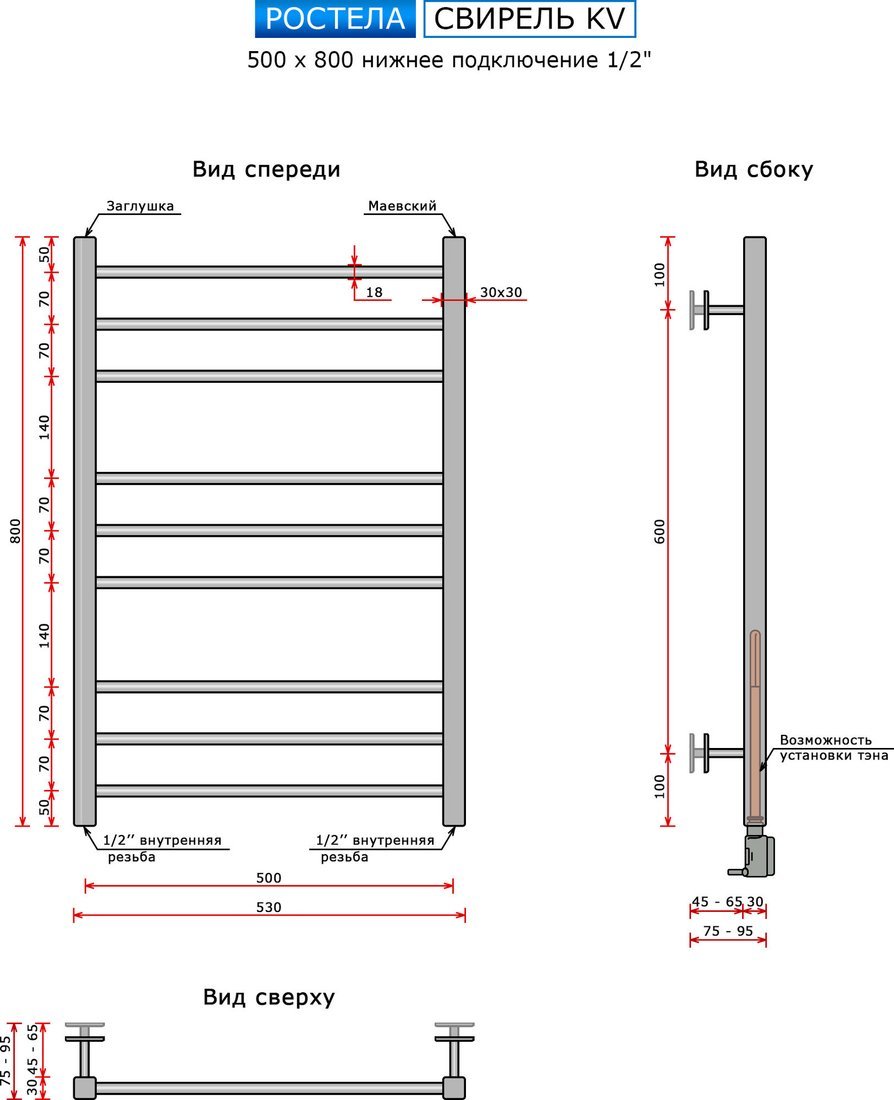 РОСТЕЛА СВИРЕЛЬ KV
500 x 800 нижнее подключение 1/2"

Вид спереди

Заглушка
Маевский
18
30x30
800
50
70
70
140
70
70
140
70
70
50
1/2'' внутренняя резьба
1/2'' внутренняя резьба
500
530

Вид сбоку

100
600
100
Возможность установки тэна
45 - 65
30
75 - 95

Вид сверху

75 - 95
30
45 - 65